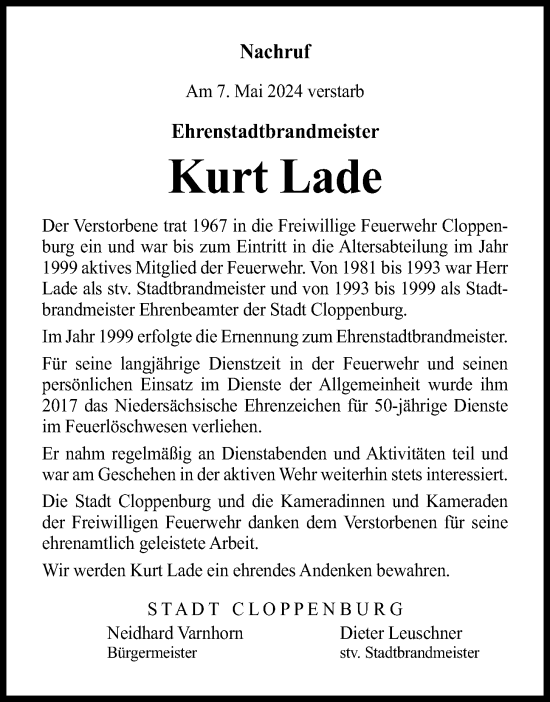 Nachruf

Am 7. Mai 2024 verstarb

Ehrenstadtbrandmeister

Kurt Lade

Der Verstorbene trat 1967 in die Freiwillige Feuerwehr Cloppenburg ein und war bis zum Eintritt in die Altersabteilung im Jahr 1999 aktives Mitglied der Feuerwehr. Von 1981 bis 1993 war Herr Lade als stv. Stadtbrandmeister und von 1993 bis 1999 als Stadtbrandmeister Ehrenbeamter der Stadt Cloppenburg.

Im Jahr 1999 erfolgte die Ernennung zum Ehrenstadtbrandmeister.

Für seine langjährige Dienstzeit in der Feuerwehr und seinen persönlichen Einsatz im Dienste der Allgemeinheit wurde ihm 2017 das Niedersächsische Ehrenzeichen für 50-jährige Dienste im Feuerlöschwesen verliehen.

Er nahm regelmäßig an Dienstabenden und Aktivitäten teil und war am Geschehen in der aktiven Wehr weiterhin stets interessiert.

Die Stadt Cloppenburg und die Kameradinnen und Kameraden der Freiwilligen Feuerwehr danken dem Verstorbenen für seine ehrenamtlich geleistete Arbeit.

Wir werden Kurt Lade ein ehrendes Andenken bewahren.

STADT CLOPPENBURG

Neidhard Varnhorn
Bürgermeister

Dieter Leuschner
stv. Stadtbrandmeister